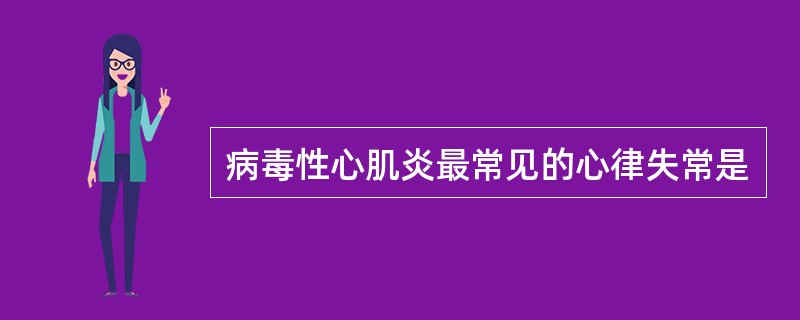 病毒性心肌炎最常见的心律失常是